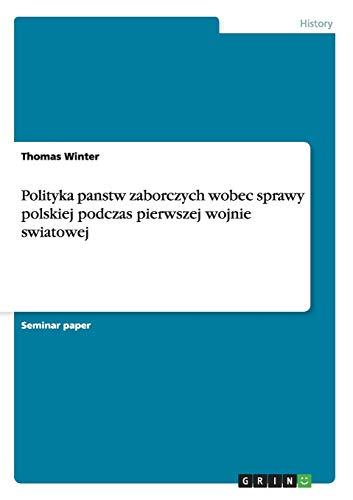 History

Thomas Winter

Polityka panstw zaborczych wobec sprawy polskiej podczas pierwszej wojnie swiatowej

Seminar paper

GRIN